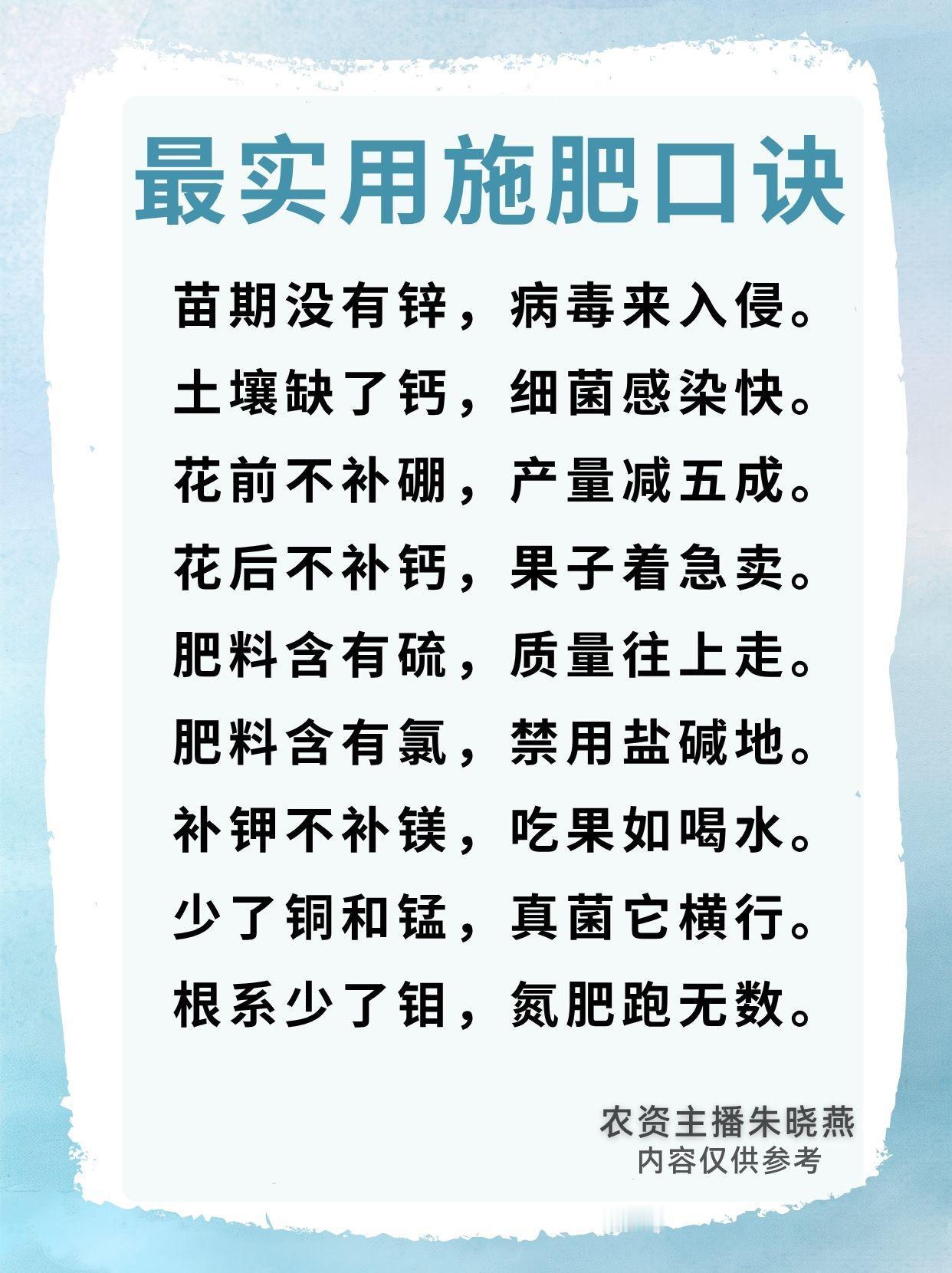 最实用施肥口诀

苗期没有锌，病毒来入侵。
土壤缺了钙，细菌感染快。
花前不补硼，产量减五成。
花后不补钙，果子着急卖。
肥料含有硫，质量往上走。
肥料含有氯，禁用盐碱地。
补钾不补镁，吃果如喝水。
少了铜和锰，真菌它横行。
根系少了钼，氮肥跑无数。

农资主播朱晓燕
内容仅供参考